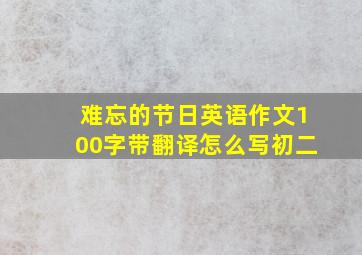 难忘的节日英语作文100字带翻译怎么写初二